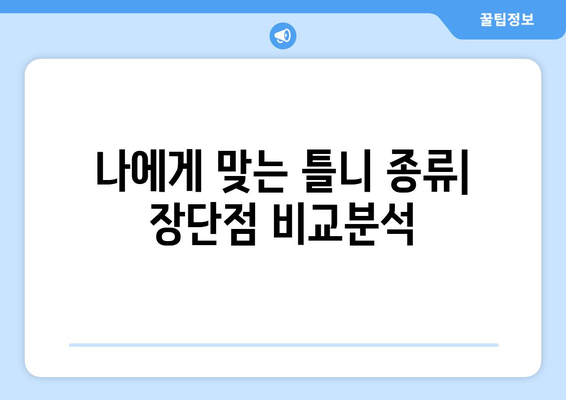 꿀팁정보

나에게 맞는 틀니 종류| 장단점 비교분석